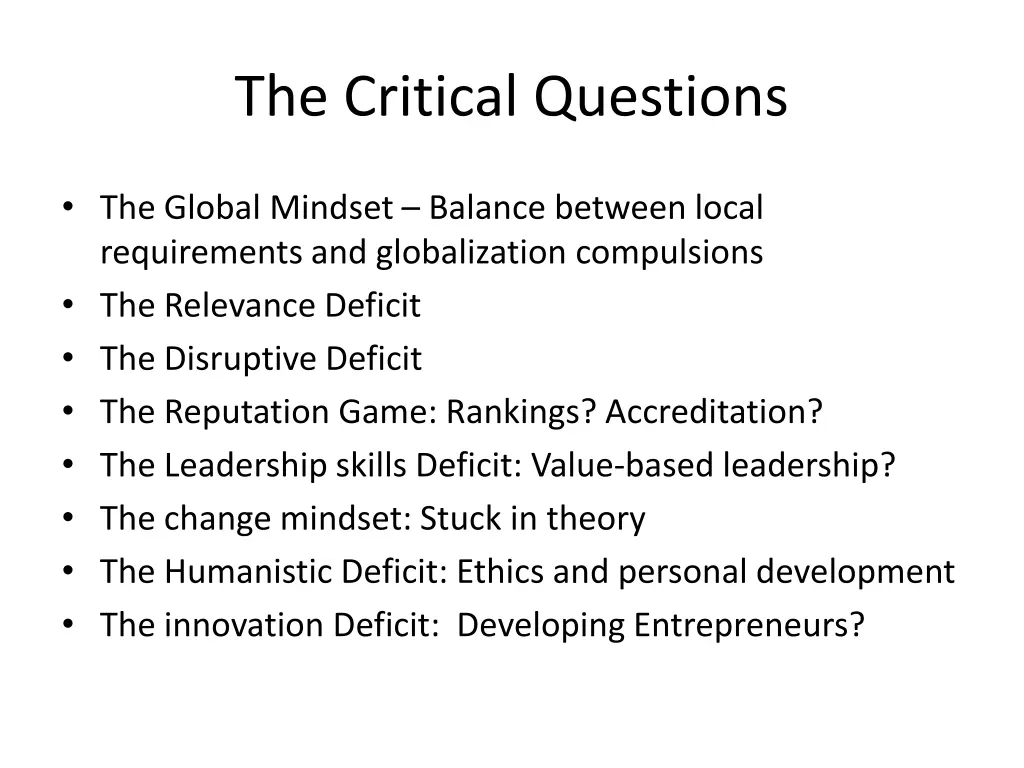 The Critical Questions

• The Global Mindset – Balance between local requirements and globalization compulsions
• The Relevance Deficit
• The Disruptive Deficit
• The Reputation Game: Rankings? Accreditation?
• The Leadership skills Deficit: Value-based leadership?
• The change mindset: Stuck in theory
• The Humanistic Deficit: Ethics and personal development
• The innovation Deficit: Developing Entrepreneurs?